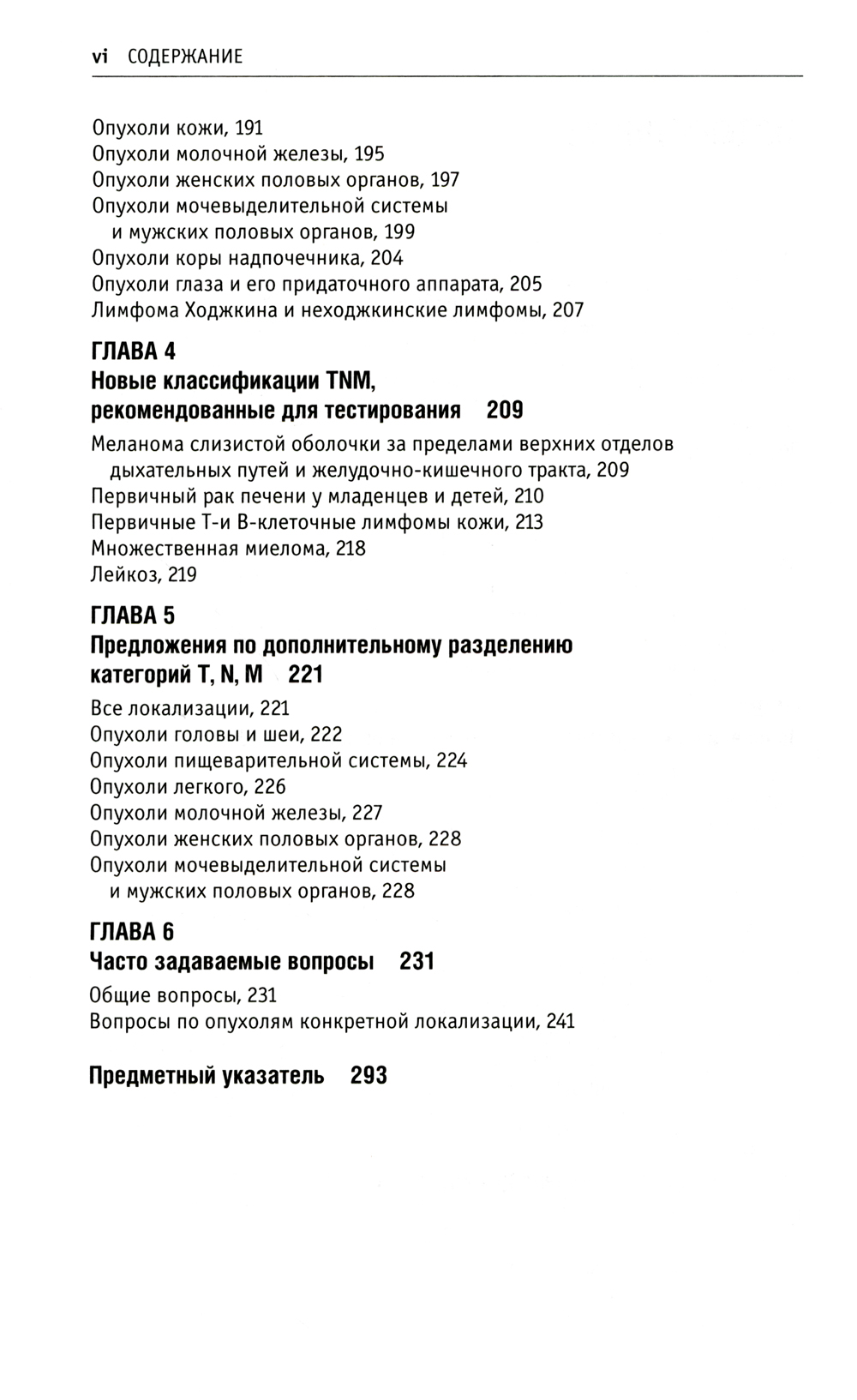 vi СОДЕРЖАНИЕ

Опухоли кожи, 191
Опухоли молочной железы, 195
Опухоли женских половых органов, 197
Опухоли мочевыделительной системы и мужских половых органов, 199
Опухоли коры надпочечника, 204
Опухоли глаза и его придаточного аппарата, 205
Лимфома Ходжкина и неходжкинские лимфомы, 207

ГЛАВА 4
Новые классификации TNM, рекомендованные для тестирования 209

Меланома слизистой оболочки за пределами верхних отделов дыхательных путей и желудочно-кишечного тракта, 209
Первичный рак печени у младенцев и детей, 210
Первичные Т-и В-клеточные лимфомы кожи, 213
Множественная миелома, 218
Лейкоз, 219

ГЛАВА 5
Предложения по дополнительному разделению категорий T, N, M 221

Все локализации, 221
Опухоли головы и шеи, 222
Опухоли пищеварительной системы, 224
Опухоли легкого, 226
Опухоли молочной железы, 227
Опухоли женских половых органов, 228
Опухоли мочевыделительной системы и мужских половых органов, 228

ГЛАВА 6
Часто задаваемые вопросы 231

Общие вопросы, 231
Вопросы по опухолям конкретной локализации, 241

Предметный указатель 293